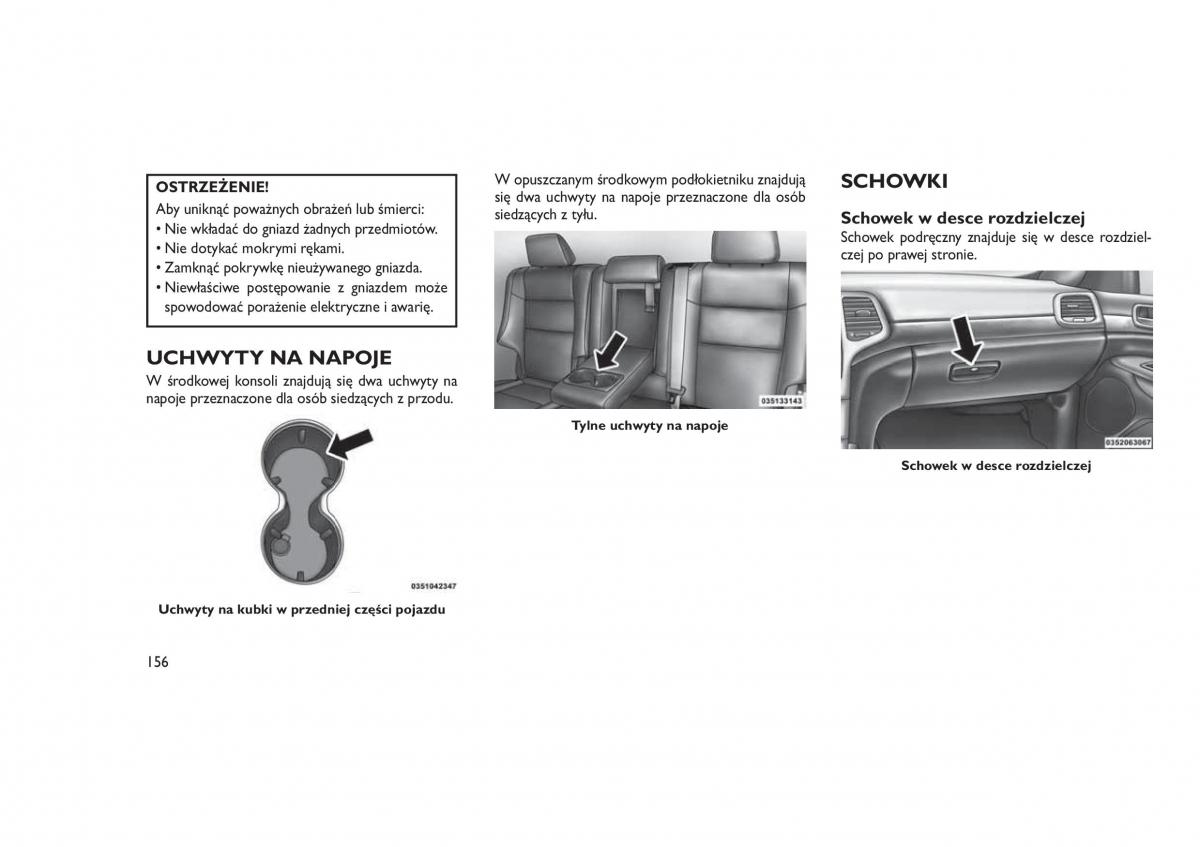 OSTRZEŻENIE!
Aby uniknąć poważnych obrażeń lub śmierci:
• Nie wkładać do gniazd żadnych przedmiotów.
• Nie dotykać mokrymi rękami.
• Zamknąć pokrywkę nieużywanego gniazda.
• Niewłaściwe postępowanie z gniazdem może spowodować porażenie elektryczne i awarię.

UCHWYTY NA NAPOJE
W środkowej konsoli znajdują się dwa uchwyty na napoje przeznaczone dla osób siedzących z przodu.

0351042347

Uchwyty na kubki w przedniej części pojazdu

156

W opuszczanym środkowym podłokietniku znajdują się dwa uchwyty na napoje przeznaczone dla osób siedzących z tyłu.

035133143

Tylne uchwyty na napoje

SCHOWKI

Schowek w desce rozdzielczej
Schowek podręczny znajduje się w desce rozdzielczej po prawej stronie.

0352063067

Schowek w desce rozdzielczej